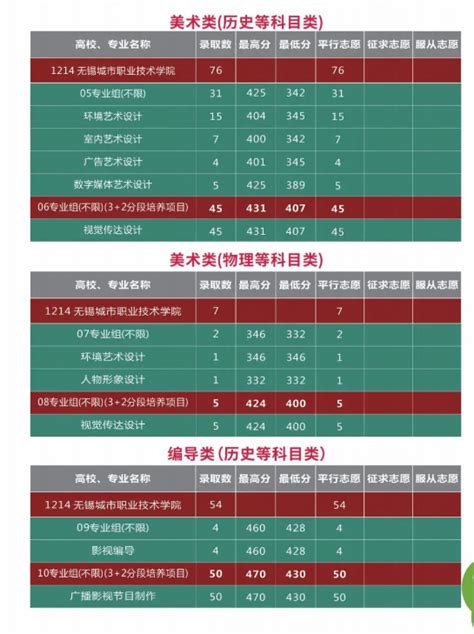 美术类(历史等科目类)

| 高校、专业名称 | 录取数 | 最高分 | 最低分 | 平行志愿 | 征求志愿 | 服从志愿 |
|---|---|---|---|---|---|---|
| 1214 无锡城市职业技术学院 | 76 | | | 76 | | |
| 05专业组(不限) | 31 | 425 | 342 | 31 | | |
| 环境艺术设计 | 15 | 404 | 345 | 15 | | |
| 室内艺术设计 | 7 | 400 | 342 | 7 | | |
| 广告艺术设计 | 4 | 401 | 345 | 4 | | |
| 数字媒体艺术设计 | 5 | 425 | 389 | 5 | | |
| 06专业组(不限)(3+2分段培养项目) | 45 | 431 | 407 | 45 | | |
| 视觉传达设计 | 45 | 431 | 407 | 45 | | |

美术类(物理等科目类)

| 高校、专业名称 | 录取数 | 最高分 | 最低分 | 平行志愿 | 征求志愿 | 服从志愿 |
|---|---|---|---|---|---|---|
| 1214 无锡城市职业技术学院 | 7 | | | 7 | | |
| 07专业组(不限) | 2 | 346 | 332 | 2 | | |
| 环境艺术设计 | 1 | 346 | 346 | 1 | | |
| 人物形象设计 | 1 | 332 | 332 | 1 | | |
| 08专业组(不限)(3+2分段培养项目) | 5 | 424 | 400 | 5 | | |
| 视觉传达设计 | 5 | 424 | 400 | 5 | | |

编导类(历史等科目类)

| 高校、专业名称 | 录取数 | 最高分 | 最低分 | 平行志愿 | 征求志愿 | 服从志愿 |
|---|---|---|---|---|---|---|
| 1214 无锡城市职业技术学院 | 54 | | | 54 | | |
| 09专业组(不限) | 4 | 460 | 428 | 4 | | |
| 影视编导 | 4 | 460 | 428 | 4 | | |
| 10专业组(不限)(3+2分段培养项目) | 50 | 470 | 430 | 50 | | |
| 广播影视节目制作 | 50 | 470 | 430 | 50 | | |